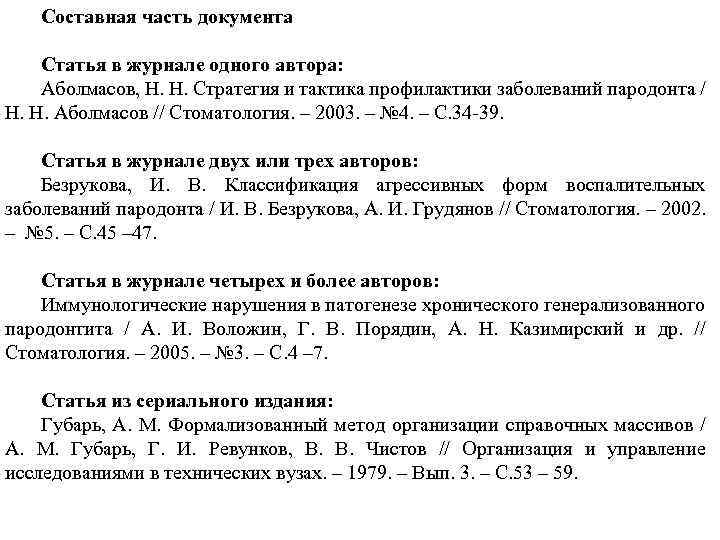 Составная часть документа

Статья в журнале одного автора:
Аболмасов, Н. Н. Стратегия и тактика профилактики заболеваний пародонта / Н. Н. Аболмасов // Стоматология. – 2003. – №4. – С.34-39.

Статья в журнале двух или трех авторов:
Безрукова, И. В. Классификация агрессивных форм воспалительных заболеваний пародонта / И. В. Безрукова, А. И. Грудянов // Стоматология. – 2002. – №5. – С.45 –47.

Статья в журнале четырех и более авторов:
Иммунологические нарушения в патогенезе хронического генерализованного пародонтита / А. И. Воложин, Г. В. Порядин, А. Н. Казимирский и др. // Стоматология. – 2005. – №3. – С.4 –7.

Статья из сериального издания:
Губарь, А. М. Формализованный метод организации справочных массивов / А. М. Губарь, Г. И. Ревунков, В. В. Чистов // Организация и управление исследованиями в технических вузах. – 1979. – Вып. 3. – С.53 – 59.